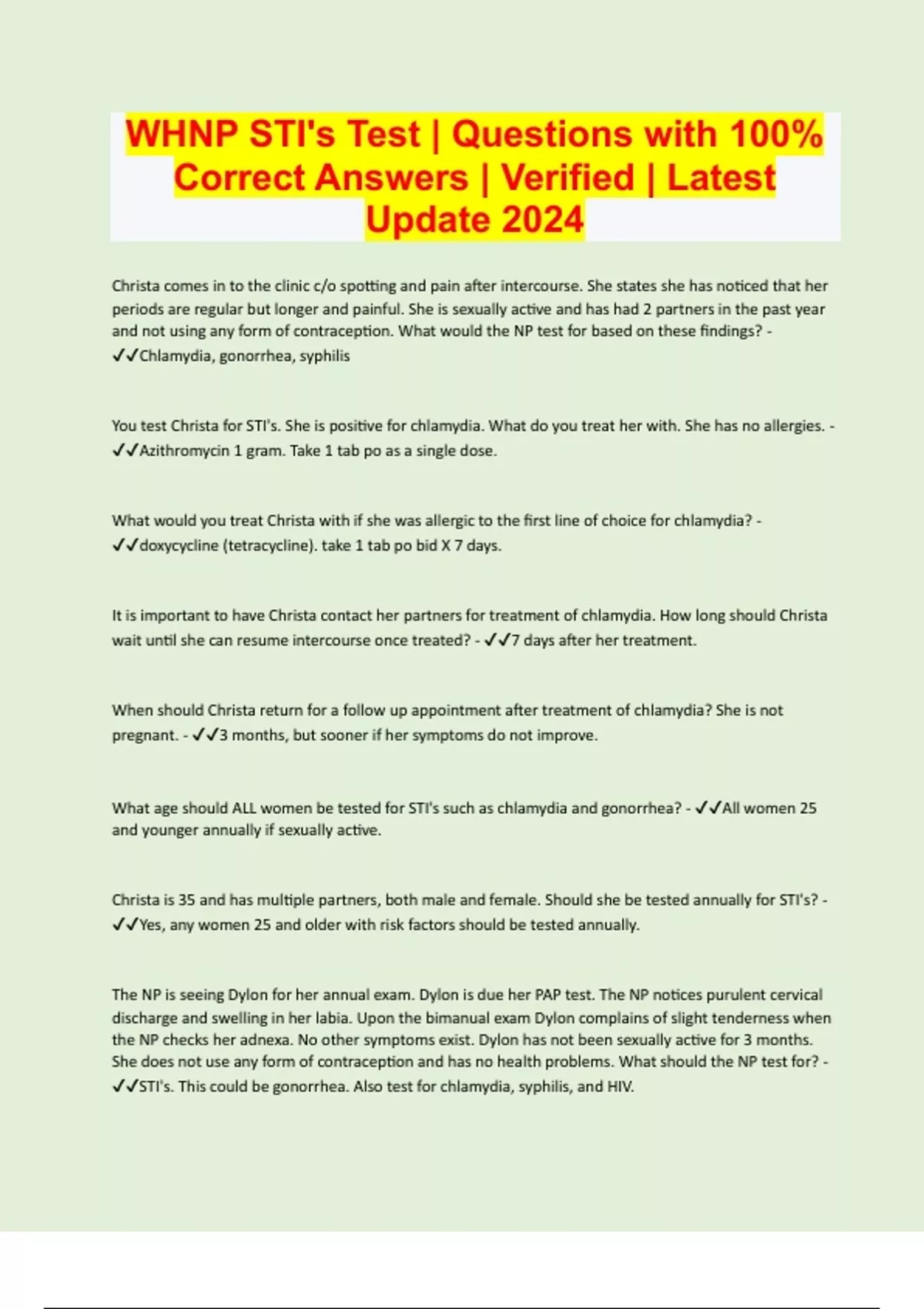 WHNP STI's Test | Questions with 100% Correct Answers | Verified | Latest Update 2024

Christa comes in to the clinic c/o spotting and pain after intercourse. She states she has noticed that her periods are regular but longer and painful. She is sexually active and has had 2 partners in the past year and not using any form of contraception. What would the NP test for based on these findings? - ✓✓Chlamydia, gonorrhea, syphilis

You test Christa for STI's. She is positive for chlamydia. What do you treat her with. She has no allergies. - ✓✓Azithromycin 1 gram. Take 1 tab po as a single dose.

What would you treat Christa with if she was allergic to the first line of choice for chlamydia? - ✓✓doxycycline (tetracycline). take 1 tab po bid X 7 days.

It is important to have Christa contact her partners for treatment of chlamydia. How long should Christa wait until she can resume intercourse once treated? - ✓✓7 days after her treatment.

When should Christa return for a follow up appointment after treatment of chlamydia? She is not pregnant. - ✓✓3 months, but sooner if her symptoms do not improve.

What age should ALL women be tested for STI's such as chlamydia and gonorrhea? - ✓✓All women 25 and younger annually if sexually active.

Christa is 35 and has multiple partners, both male and female. Should she be tested annually for STI's? - ✓✓Yes, any women 25 and older with risk factors should be tested annually.

The NP is seeing Dylon for her annual exam. Dylon is due her PAP test. The NP notices purulent cervical discharge and swelling in her labia. Upon the bimanual exam Dylon complains of slight tenderness when the NP checks her adnexa. No other symptoms exist. Dylon has not been sexually active for 3 months. She does not use any form of contraception and has no health problems. What should the NP test for? - ✓✓STI's. This could be gonorrhea. Also test for chlamydia, syphilis, and HIV.